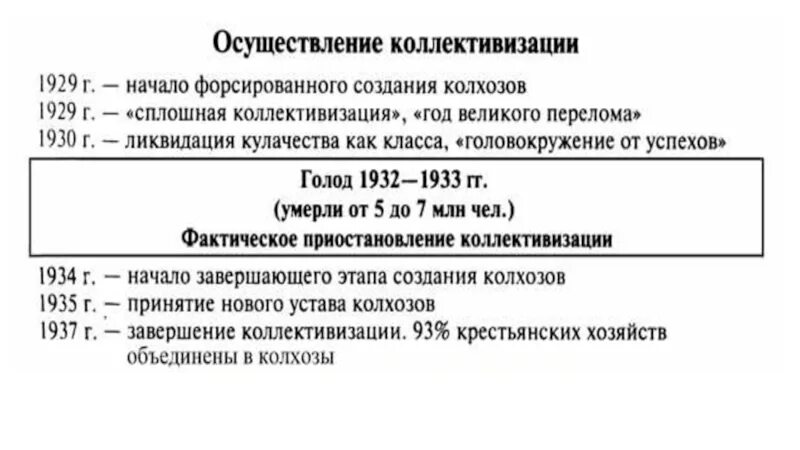 Осуществление коллективизации

1929 г. — начало форсированного создания колхозов
1929 г. — «сплошная коллективизация», «год великого перелома»
1930 г. — ликвидация кулачества как класса, «головокружение от успехов»

Голод 1932—1933 гг.
(умерли от 5 до 7 млн чел.)
Фактическое приостановление коллективизации

1934 г. — начало завершающего этапа создания колхозов
1935 г. — принятие нового устава колхозов
1937 г. — завершение коллективизации. 93% крестьянских хозяйств объединены в колхозы